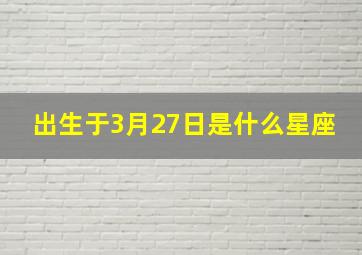 出生于3月27日是什么星座